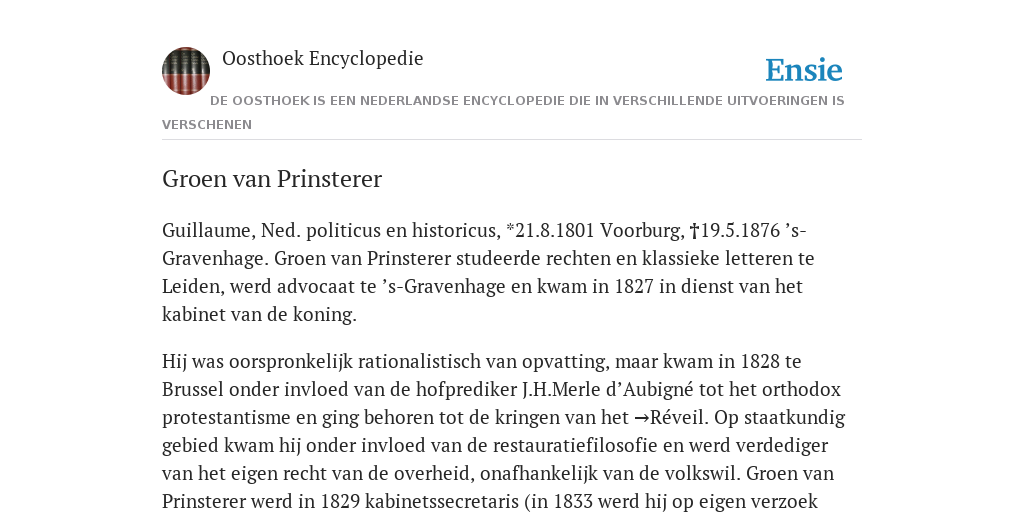 Oosthoek Encyclopedie

Ensie

DE OOSTHOEK IS EEN NEDERLANDSE ENCYCLOPEDIE DIE IN VERSCHILLENDE UITVOERINGEN IS VERSCHENEN

Groen van Prinsterer

Guillaume, Ned. politicus en historicus, *21.8.1801 Voorburg, †19.5.1876 ’s-Gravenhage. Groen van Prinsterer studeerde rechten en klassieke letteren te Leiden, werd advocaat te ’s-Gravenhage en kwam in 1827 in dienst van het kabinet van de koning.

Hij was oorspronkelijk rationalistisch van opvatting, maar kwam in 1828 te Brussel onder invloed van de hofprediker J.H.Merle d’Aubigné tot het orthodox protestantisme en ging behoren tot de kringen van het →Réveil. Op staatkundig gebied kwam hij onder invloed van de restauratiefilosofie en werd verdediger van het eigen recht van de overheid, onafhankelijk van de volkswil. Groen van Prinsterer werd in 1829 kabinetssecretaris (in 1833 werd hij op eigen verzoek